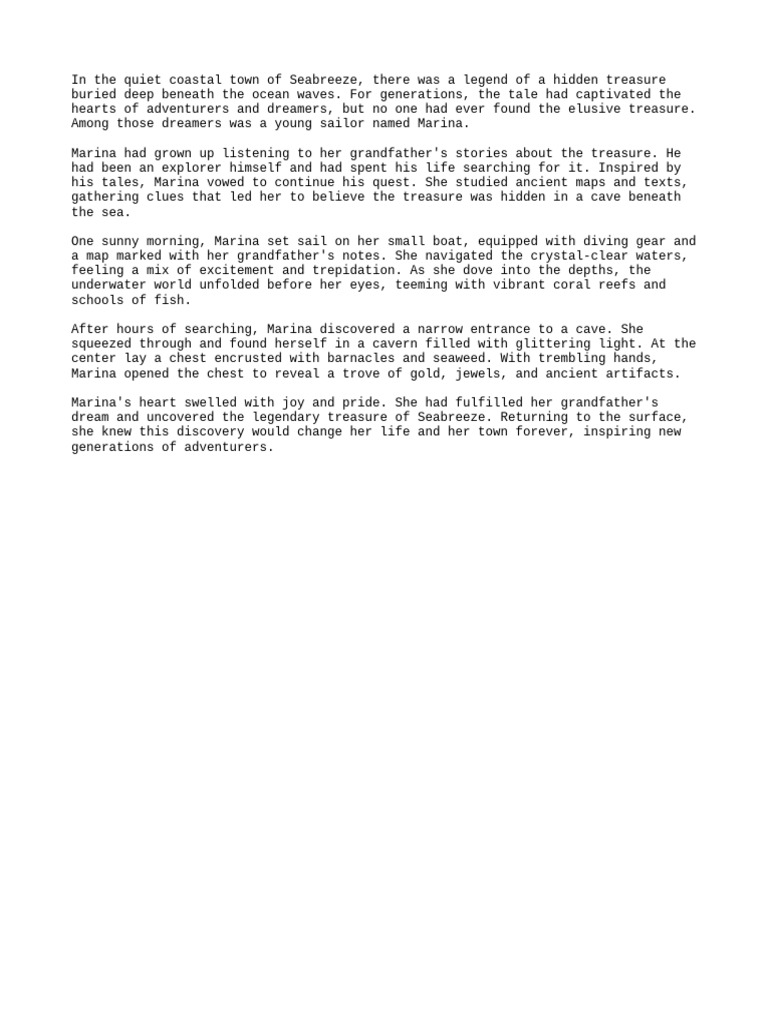 In the quiet coastal town of Seabreeze, there was a legend of a hidden treasure buried deep beneath the ocean waves. For generations, the tale had captivated the hearts of adventurers and dreamers, but no one had ever found the elusive treasure. Among those dreamers was a young sailor named Marina.

Marina had grown up listening to her grandfather's stories about the treasure. He had been an explorer himself and had spent his life searching for it. Inspired by his tales, Marina vowed to continue his quest. She studied ancient maps and texts, gathering clues that led her to believe the treasure was hidden in a cave beneath the sea.

One sunny morning, Marina set sail on her small boat, equipped with diving gear and a map marked with her grandfather's notes. She navigated the crystal-clear waters, feeling a mix of excitement and trepidation. As she dove into the depths, the underwater world unfolded before her eyes, teeming with vibrant coral reefs and schools of fish.

After hours of searching, Marina discovered a narrow entrance to a cave. She squeezed through and found herself in a cavern filled with glittering light. At the center lay a chest encrusted with barnacles and seaweed. With trembling hands, Marina opened the chest to reveal a trove of gold, jewels, and ancient artifacts.

Marina's heart swelled with joy and pride. She had fulfilled her grandfather's dream and uncovered the legendary treasure of Seabreeze. Returning to the surface, she knew this discovery would change her life and her town forever, inspiring new generations of adventurers.